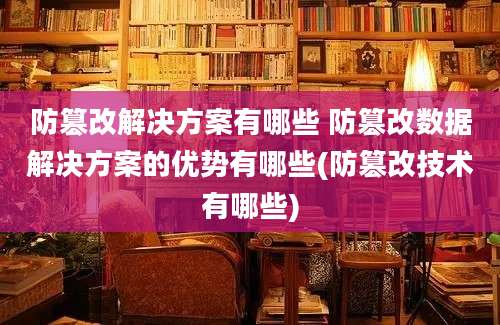 防篡改解决方案有哪些 防篡改数据解决方案的优势有哪些(防篡改技术有哪些)